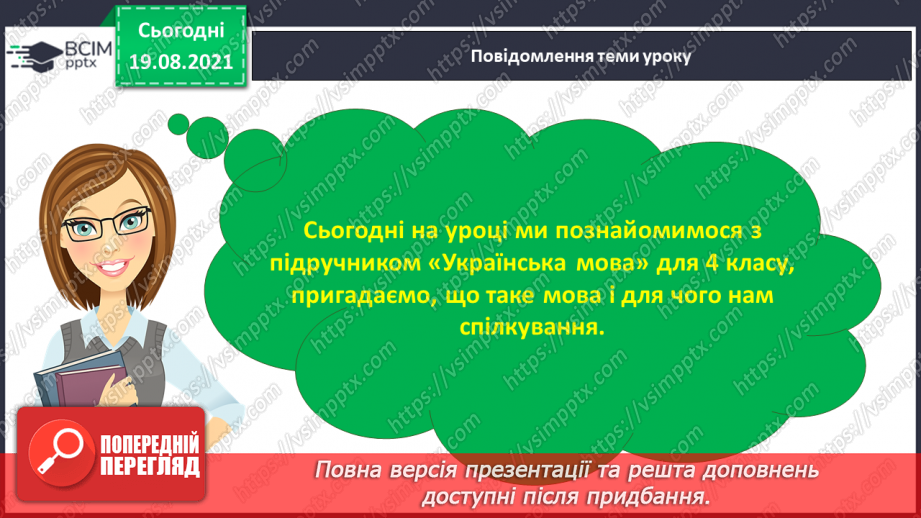 ВСІМ pptx

Сьогодні
19.08.2021

Повідомлення теми уроку

Сьогодні на уроці ми познайомимося з підручником «Українська мова» для 4 класу, пригадаємо, що таке мова і для чого нам спілкування.

ПОПЕРЕДНІЙ ПЕРЕГЛЯД

Повна версія презентації та решта доповнень доступні після придбання.

https://vsimpptx.com